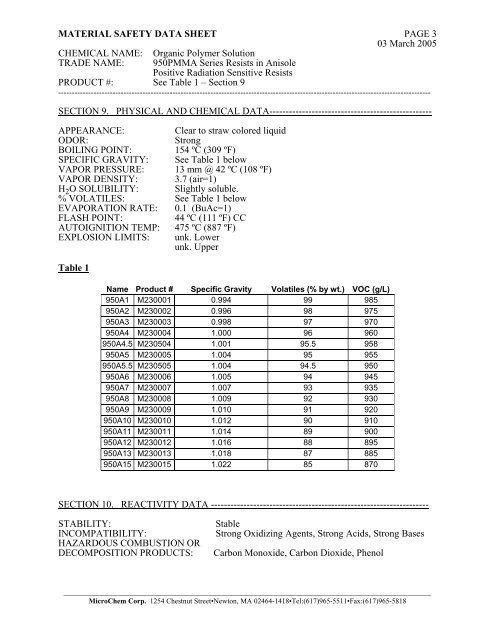 MATERIAL SAFETY DATA SHEET PAGE 3
03 March 2005

CHEMICAL NAME: Organic Polymer Solution
TRADE NAME: 950PMMA Series Resists in Anisole
Positive Radiation Sensitive Resists
PRODUCT #: See Table 1 – Section 9

SECTION 9. PHYSICAL AND CHEMICAL DATA

APPEARANCE: Clear to straw colored liquid
ODOR: Strong
BOILING POINT: 154 ºC (309 ºF)
SPECIFIC GRAVITY: See Table 1 below
VAPOR PRESSURE: 13 mm @ 42 ºC (108 ºF)
VAPOR DENSITY: 3.7 (air=1)
$H_2O$ SOLUBILITY: Slightly soluble.
% VOLATILES: See Table 1 below
EVAPORATION RATE: 0.1 (BuAc=1)
FLASH POINT: 44 ºC (111 ºF) CC
AUTOIGNITION TEMP: 475 ºC (887 ºF)
EXPLOSION LIMITS: unk. Lower
unk. Upper

Table 1

| Name | Product # | Specific Gravity | Volatiles (% by wt.) | VOC (g/L) |
|---|---|---|---|---|
| 950A1 | M230001 | 0.994 | 99 | 985 |
| 950A2 | M230002 | 0.996 | 98 | 975 |
| 950A3 | M230003 | 0.998 | 97 | 970 |
| 950A4 | M230004 | 1.000 | 96 | 960 |
| 950A4.5 | M230504 | 1.001 | 95.5 | 958 |
| 950A5 | M230005 | 1.004 | 95 | 955 |
| 950A5.5 | M230505 | 1.004 | 94.5 | 950 |
| 950A6 | M230006 | 1.005 | 94 | 945 |
| 950A7 | M230007 | 1.007 | 93 | 935 |
| 950A8 | M230008 | 1.009 | 92 | 930 |
| 950A9 | M230009 | 1.010 | 91 | 920 |
| 950A10 | M230010 | 1.012 | 90 | 910 |
| 950A11 | M230011 | 1.014 | 89 | 900 |
| 950A12 | M230012 | 1.016 | 88 | 895 |
| 950A13 | M230013 | 1.018 | 87 | 885 |
| 950A15 | M230015 | 1.022 | 85 | 870 |

SECTION 10. REACTIVITY DATA

STABILITY: Stable
INCOMPATIBILITY: Strong Oxidizing Agents, Strong Acids, Strong Bases
HAZARDOUS COMBUSTION OR
DECOMPOSITION PRODUCTS: Carbon Monoxide, Carbon Dioxide, Phenol

MicroChem Corp. 1254 Chestnut Street•Newton, MA 02464-1418•Tel:(617)965-5511•Fax:(617)965-5818